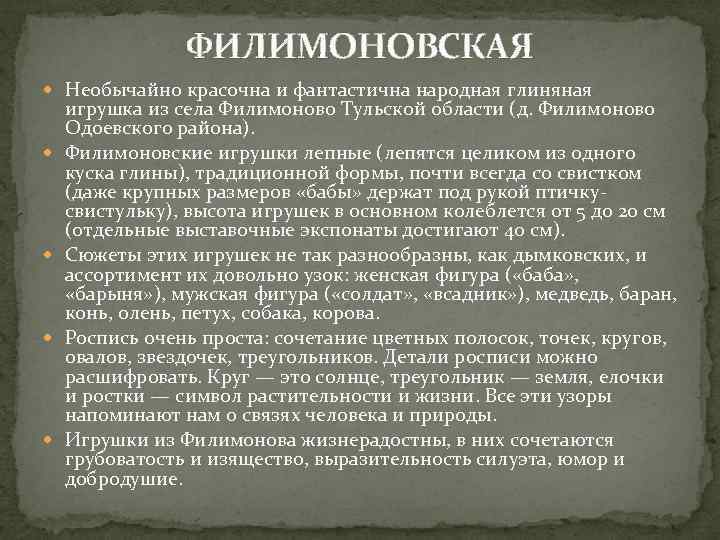 ФИЛИМОНОВСКАЯ

Необычайно красочна и фантастична народная глиняная игрушка из села Филимоново Тульской области (д. Филимоново Одоевского района).

Филимоновские игрушки лепные (лепятся целиком из одного куска глины), традиционной формы, почти всегда со свистком (даже крупных размеров «бабы» держат под рукой птичку-свистульку), высота игрушек в основном колеблется от 5 до 20 см (отдельные выставочные экспонаты достигают 40 см).

Сюжеты этих игрушек не так разнообразны, как дымковских, и ассортимент их довольно узок: женская фигура («баба», «барыня»), мужская фигура («солдат», «всадник»), медведь, баран, конь, олень, петух, собака, корова.

Роспись очень проста: сочетание цветных полосок, точек, кругов, овалов, звездочек, треугольников. Детали росписи можно расшифровать. Круг — это солнце, треугольник — земля, елочки и ростки — символ растительности и жизни. Все эти узоры напоминают нам о связях человека и природы.

Игрушки из Филимонова жизнерадостны, в них сочетаются грубоватость и изящество, выразительность силуэта, юмор и добродушие.